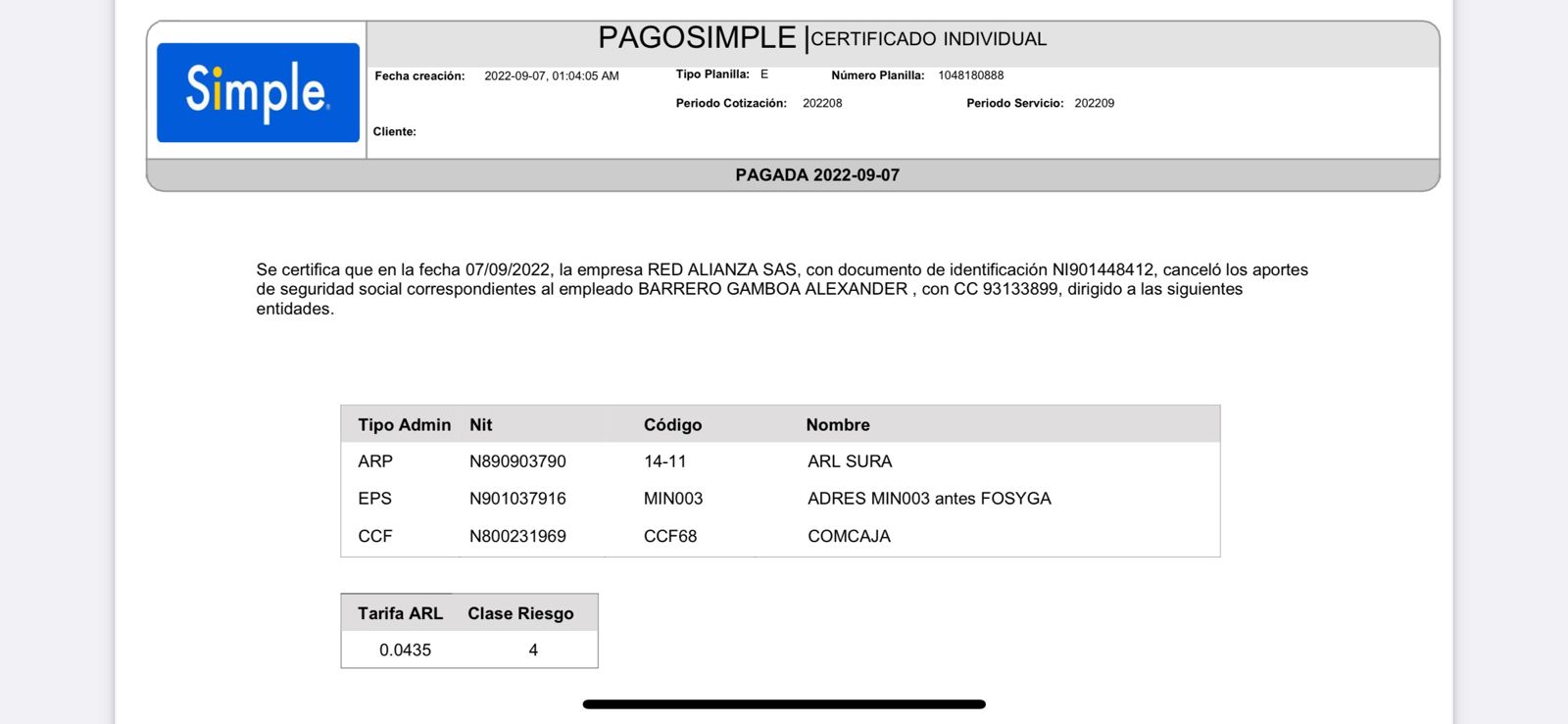 Simple

PAGOSIMPLE |CERTIFICADO INDIVIDUAL

Fecha creación: 2022-09-07, 01:04:05 AM Tipo Planilla: E Número Planilla: 1048180888

Periodo Cotización: 202208 Periodo Servicio: 202209

Cliente:

PAGADA 2022-09-07

Se certifica que en la fecha 07/09/2022, la empresa RED ALIANZA SAS, con documento de identificación NI901448412, canceló los aportes de seguridad social correspondientes al empleado BARRERO GAMBOA ALEXANDER , con CC 93133899, dirigido a las siguientes entidades.

| Tipo Admin | Nit | Código | Nombre |
|---|---|---|---|
| ARP | N890903790 | 14-11 | ARL SURA |
| EPS | N901037916 | MIN003 | ADRES MIN003 antes FOSYGA |
| CCF | N800231969 | CCF68 | COMCAJA |

| Tarifa ARL | Clase Riesgo |
|---|---|
| 0.0435 | 4 |